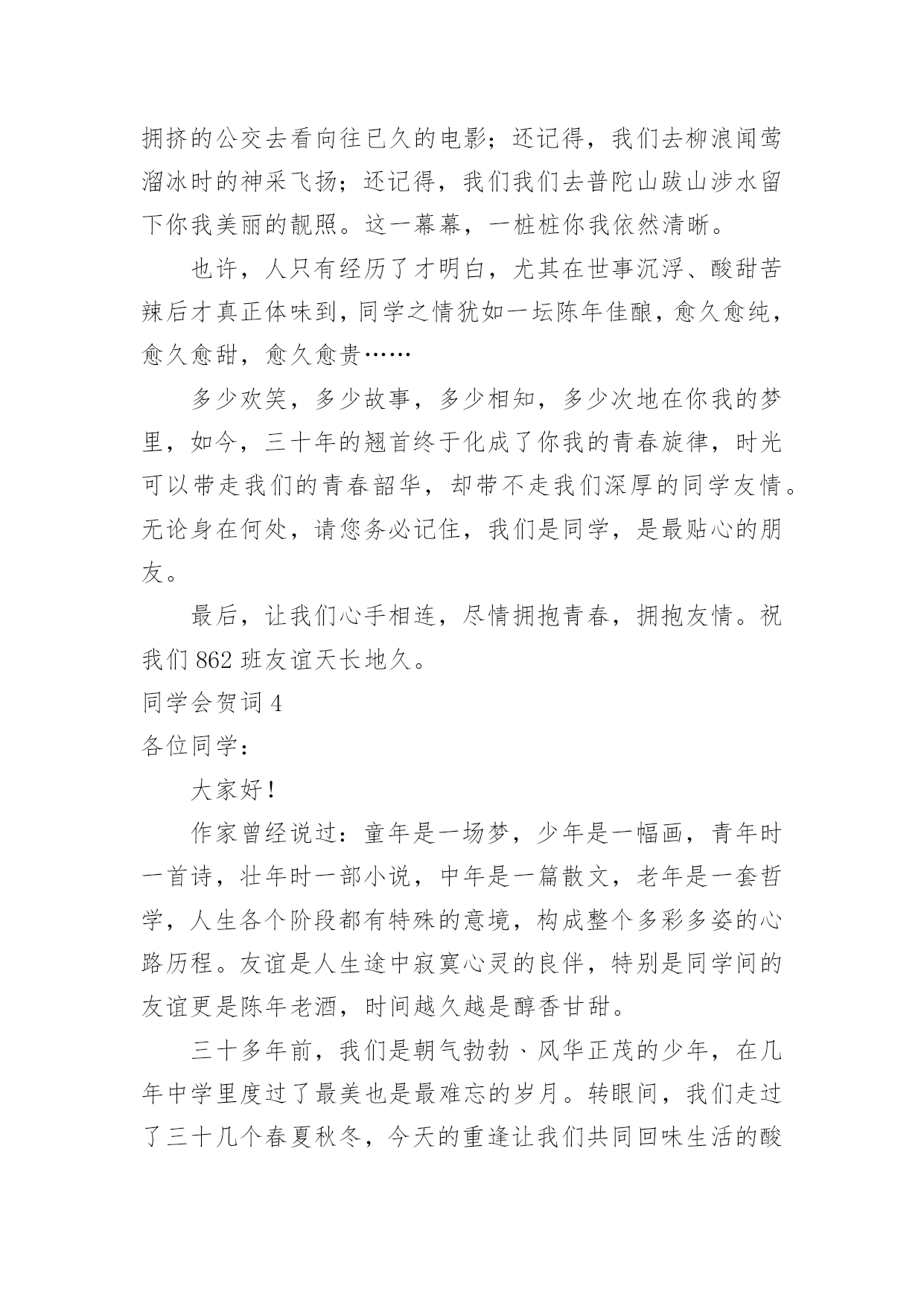 拥挤的公交去看向往已久的电影；还记得，我们去柳浪闻莺溜冰时的神采飞扬；还记得，我们我们去普陀山跋山涉水留下你我美丽的靓照。这一幕幕，一桩桩你我依然清晰。

也许，人只有经历了才明白，尤其在世事沉浮、酸甜苦辣后才真正体味到，同学之情犹如一坛陈年佳酿，愈久愈纯，愈久愈甜，愈久愈贵……

多少欢笑，多少故事，多少相知，多少次地在你我的梦里，如今，三十年的翘首终于化成了你我的青春旋律，时光可以带走我们的青春韶华，却带不走我们深厚的同学友情。无论身在何处，请您务必记住，我们是同学，是最贴心的朋友。

最后，让我们心手相连，尽情拥抱青春，拥抱友情。祝我们 862 班友谊天长地久。

同学会贺词 4

各位同学：

大家好！

作家曾经说过：童年是一场梦，少年是一幅画，青年时一首诗，壮年时一部小说，中年是一篇散文，老年是一套哲学，人生各个阶段都有特殊的意境，构成整个多彩多姿的心路历程。友谊是人生途中寂寞心灵的良伴，特别是同学间的友谊更是陈年老酒，时间越久越是醇香甘甜。

三十多年前，我们是朝气勃勃、风华正茂的少年，在几年中学里度过了最美也是最难忘的岁月。转眼间，我们走过了三十几个春夏秋冬，今天的重逢让我们共同回味生活的酸